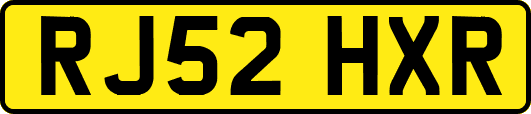 RJ52 HXR